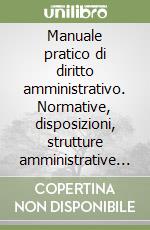 unilibro

Manuale pratico di diritto amministrativo. Normative, disposizioni, strutture amministrative...

COPERTINA NON DISPONIBILE